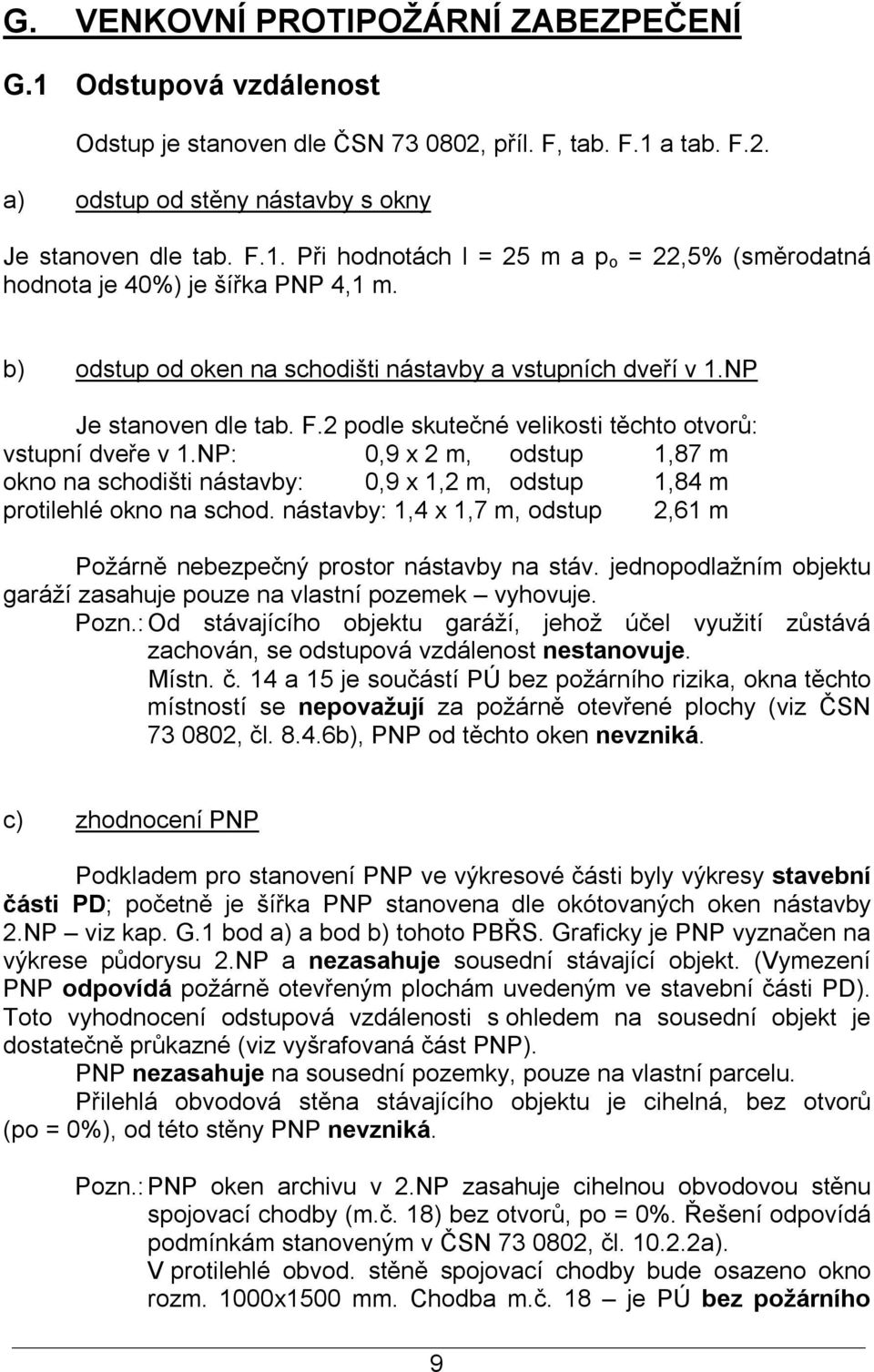 G. VENKOVNÍ PROTIPOŽÁRNÍ ZABEZPEČENÍ

G.1 Odstupová vzdálenost

Odstup je stanoven dle ČSN 73 0802, příl. F, tab. F.1 a tab. F.2.

a) odstup od stěny nástavby s okny

Je stanoven dle tab. F.1. Při hodnotách l = 25 m a $p_o$ = 22,5% (směrodatná hodnota je 40%) je šířka PNP 4,1 m.

b) odstup od oken na schodišti nástavby a vstupních dveří v 1.NP

Je stanoven dle tab. F.2 podle skutečné velikosti těchto otvorů:
vstupní dveře v 1.NP: 0,9 x 2 m, odstup 1,87 m
okno na schodišti nástavby: 0,9 x 1,2 m, odstup 1,84 m
protilehlé okno na schod. nástavby: 1,4 x 1,7 m, odstup 2,61 m

Požárně nebezpečný prostor nástavby na stáv. jednopodlažním objektu garáží zasahuje pouze na vlastní pozemek – vyhovuje.
Pozn.: Od stávajícího objektu garáží, jehož účel využití zůstává zachován, se odstupová vzdálenost nestanovuje.
Místn. č. 14 a 15 je součástí PÚ bez požárního rizika, okna těchto místností se nepovažují za požárně otevřené plochy (viz ČSN 73 0802, čl. 8.4.6b), PNP od těchto oken nevzniká.

c) zhodnocení PNP

Podkladem pro stanovení PNP ve výkresové části byly výkresy stavební části PD; početně je šířka PNP stanovena dle okótovaných oken nástavby 2.NP – viz kap. G.1 bod a) a bod b) tohoto PBŘS. Graficky je PNP vyznačen na výkrese půdorysu 2.NP a nezasahuje sousední stávající objekt. (Vymezení PNP odpovídá požárně otevřeným plochám uvedeným ve stavební části PD). Toto vyhodnocení odstupová vzdálenosti s ohledem na sousední objekt je dostatečně průkazné (viz vyšrafovaná část PNP).
PNP nezasahuje na sousední pozemky, pouze na vlastní parcelu.
Přilehlá obvodová stěna stávajícího objektu je cihelná, bez otvorů (po = 0%), od této stěny PNP nevzniká.

Pozn.: PNP oken archivu v 2.NP zasahuje cihelnou obvodovou stěnu spojovací chodby (m.č. 18) bez otvorů, po = 0%. Řešení odpovídá podmínkám stanoveným v ČSN 73 0802, čl. 10.2.2a).
V protilehlé obvod. stěně spojovací chodby bude osazeno okno rozm. 1000x1500 mm. Chodba m.č. 18 je PÚ bez požárního

9